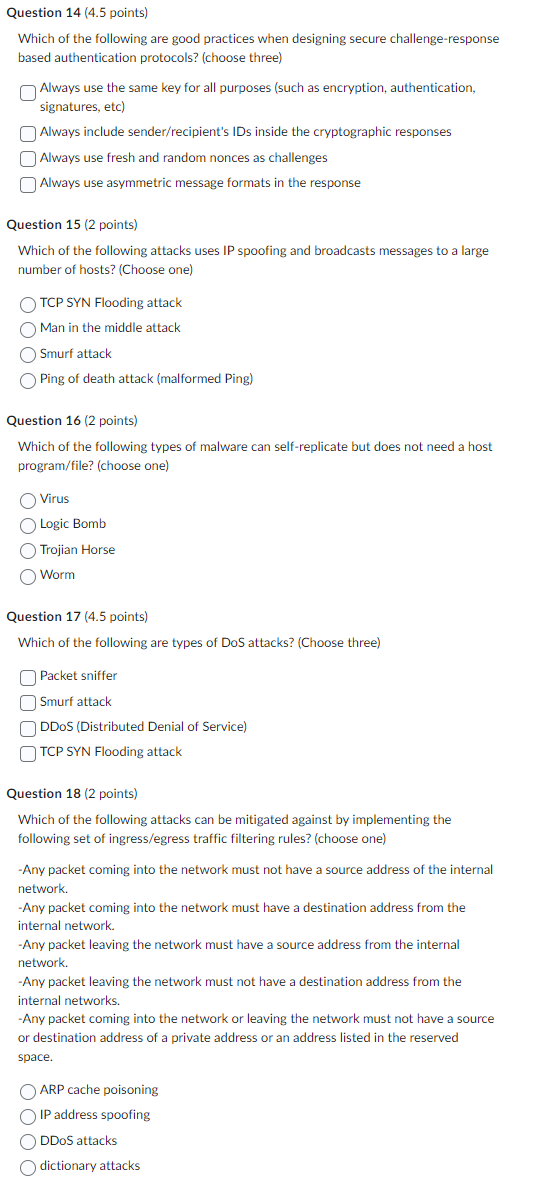 Question 14 (4.5 points)

Which of the following are good practices when designing secure challenge-response based authentication protocols? (choose three)

Always use the same key for all purposes (such as encryption, authentication, signatures, etc)

Always include sender/recipient's IDs inside the cryptographic responses

Always use fresh and random nonces as challenges

Always use asymmetric message formats in the response

Question 15 (2 points)

Which of the following attacks uses IP spoofing and broadcasts messages to a large number of hosts? (Choose one)

TCP SYN Flooding attack

Man in the middle attack

Smurf attack

Ping of death attack (malformed Ping)

Question 16 (2 points)

Which of the following types of malware can self-replicate but does not need a host program/file? (choose one)

Virus

Logic Bomb

Trojian Horse

Worm

Question 17 (4.5 points)

Which of the following are types of DoS attacks? (Choose three)

Packet sniffer

Smurf attack

DDoS (Distributed Denial of Service)

TCP SYN Flooding attack

Question 18 (2 points)

Which of the following attacks can be mitigated against by implementing the following set of ingress/egress traffic filtering rules? (choose one)

-Any packet coming into the network must not have a source address of the internal network.
-Any packet coming into the network must have a destination address from the internal network.
-Any packet leaving the network must have a source address from the internal network.
-Any packet leaving the network must not have a destination address from the internal networks.
-Any packet coming into the network or leaving the network must not have a source or destination address of a private address or an address listed in the reserved space.

ARP cache poisoning

IP address spoofing

DDoS attacks

dictionary attacks